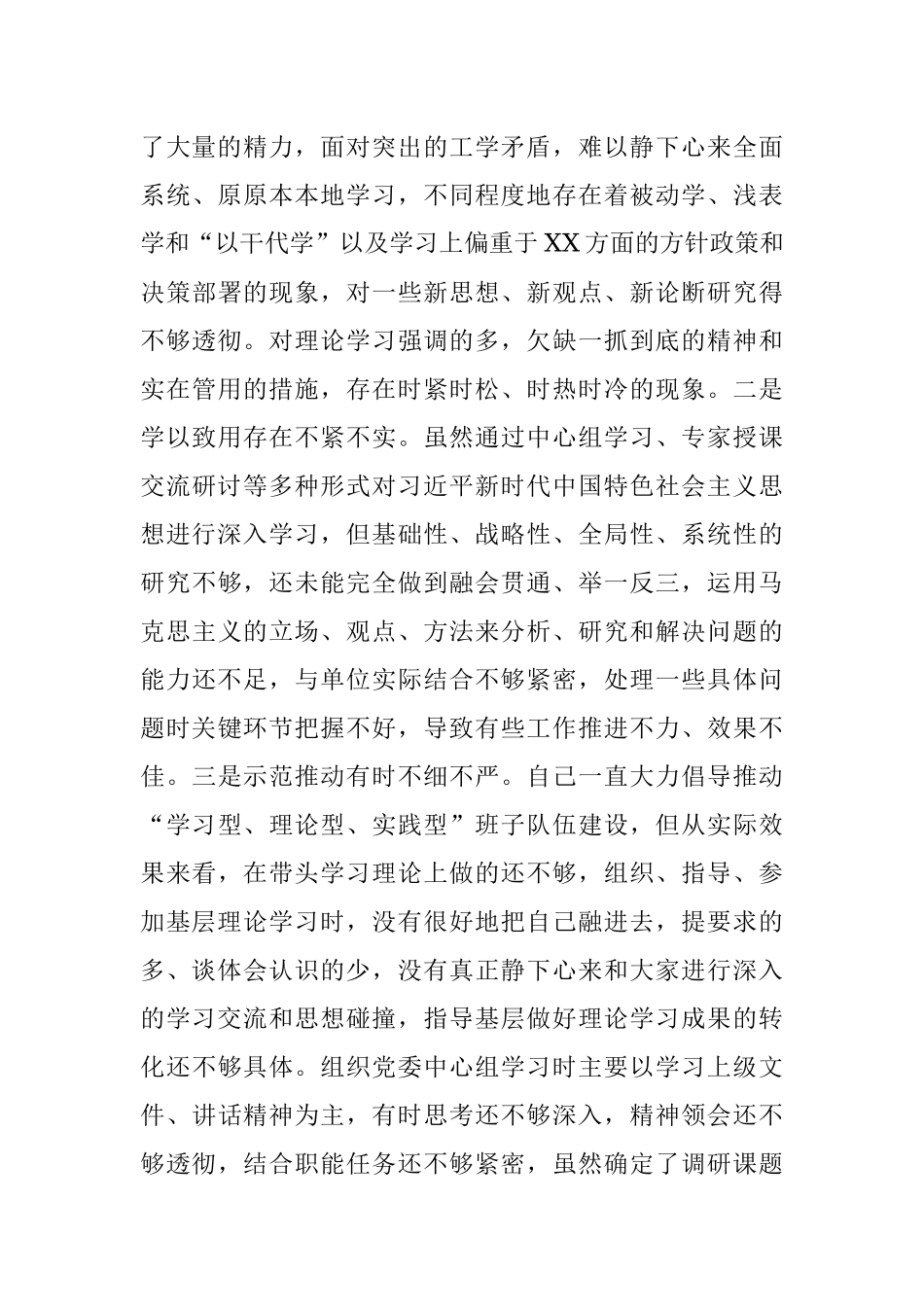 了大量的精力，面对突出的工学矛盾，难以静下心来全面系统、原原本本地学习，不同程度地存在着被动学、浅表学和“以干代学”以及学习上偏重于XX方面的方针政策和决策部署的现象，对一些新思想、新观点、新论断研究得不够透彻。对理论学习强调的多，欠缺一抓到底的精神和实在管用的措施，存在时紧时松、时热时冷的现象。二是学以致用存在不紧不实。虽然通过中心组学习、专家授课交流研讨等多种形式对习近平新时代中国特色社会主义思想进行深入学习，但基础性、战略性、全局性、系统性的研究不够，还未能完全做到融会贯通、举一反三，运用马克思主义的立场、观点、方法来分析、研究和解决问题的能力还不足，与单位实际结合不够紧密，处理一些具体问题时关键环节把握不好，导致有些工作推进不力、效果不佳。三是示范推动有时不细不严。自己一直大力倡导推动“学习型、理论型、实践型”班子队伍建设，但从实际效果来看，在带头学习理论上做的还不够，组织、指导、参加基层理论学习时，没有很好地把自己融进去，提要求的多、谈体会认识的少，没有真正静下心来和大家进行深入的学习交流和思想碰撞，指导基层做好理论学习成果的转化还不够具体。组织党委中心组学习时主要以学习上级文件、讲话精神为主，有时思考还不够深入，精神领会还不够透彻，结合职能任务还不够紧密，虽然确定了调研课题